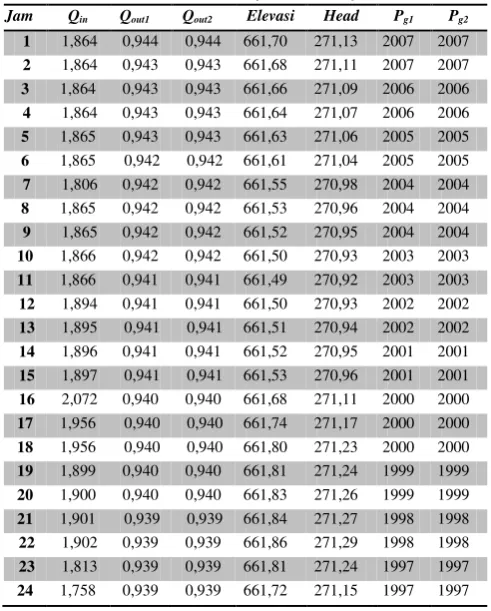 | Jam | $Q_{in}$ | $Q_{out1}$ | $Q_{out2}$ | Elevasi | Head | $P_{g1}$ | $P_{g2}$ |
|---|---|---|---|---|---|---|---|
| 1 | 1,864 | 0,944 | 0,944 | 661,70 | 271,13 | 2007 | 2007 |
| 2 | 1,864 | 0,943 | 0,943 | 661,68 | 271,11 | 2007 | 2007 |
| 3 | 1,864 | 0,943 | 0,943 | 661,66 | 271,09 | 2006 | 2006 |
| 4 | 1,864 | 0,943 | 0,943 | 661,64 | 271,07 | 2006 | 2006 |
| 5 | 1,865 | 0,943 | 0,943 | 661,63 | 271,06 | 2005 | 2005 |
| 6 | 1,865 | 0,942 | 0,942 | 661,61 | 271,04 | 2005 | 2005 |
| 7 | 1,806 | 0,942 | 0,942 | 661,55 | 270,98 | 2004 | 2004 |
| 8 | 1,865 | 0,942 | 0,942 | 661,53 | 270,96 | 2004 | 2004 |
| 9 | 1,865 | 0,942 | 0,942 | 661,52 | 270,95 | 2004 | 2004 |
| 10 | 1,866 | 0,942 | 0,942 | 661,50 | 270,93 | 2003 | 2003 |
| 11 | 1,866 | 0,941 | 0,941 | 661,49 | 270,92 | 2003 | 2003 |
| 12 | 1,894 | 0,941 | 0,941 | 661,50 | 270,93 | 2002 | 2002 |
| 13 | 1,895 | 0,941 | 0,941 | 661,51 | 270,94 | 2002 | 2002 |
| 14 | 1,896 | 0,941 | 0,941 | 661,52 | 270,95 | 2001 | 2001 |
| 15 | 1,897 | 0,941 | 0,941 | 661,53 | 270,96 | 2001 | 2001 |
| 16 | 2,072 | 0,940 | 0,940 | 661,68 | 271,11 | 2000 | 2000 |
| 17 | 1,956 | 0,940 | 0,940 | 661,74 | 271,17 | 2000 | 2000 |
| 18 | 1,956 | 0,940 | 0,940 | 661,80 | 271,23 | 2000 | 2000 |
| 19 | 1,899 | 0,940 | 0,940 | 661,81 | 271,24 | 1999 | 1999 |
| 20 | 1,900 | 0,940 | 0,940 | 661,83 | 271,26 | 1999 | 1999 |
| 21 | 1,901 | 0,939 | 0,939 | 661,84 | 271,27 | 1998 | 1998 |
| 22 | 1,902 | 0,939 | 0,939 | 661,86 | 271,29 | 1998 | 1998 |
| 23 | 1,813 | 0,939 | 0,939 | 661,81 | 271,24 | 1997 | 1997 |
| 24 | 1,758 | 0,939 | 0,939 | 661,72 | 271,15 | 1997 | 1997 |